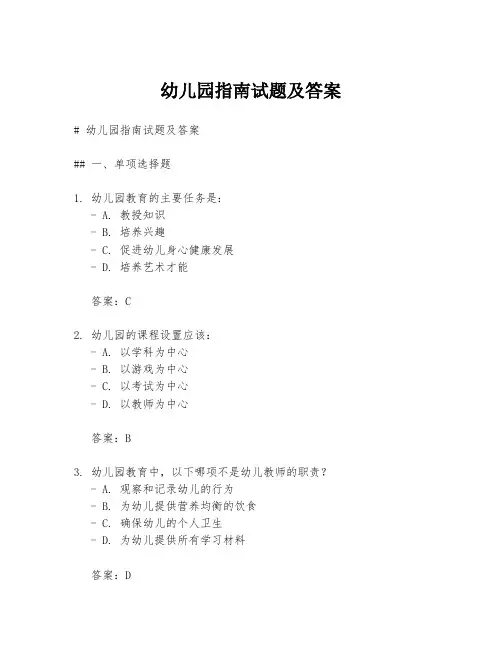 幼儿园指南试题及答案

# 幼儿园指南试题及答案

## 一、单项选择题

1. 幼儿园教育的主要任务是：
- A. 教授知识
- B. 培养兴趣
- C. 促进幼儿身心健康发展
- D. 培养艺术才能

答案：C

2. 幼儿园的课程设置应该：
- A. 以学科为中心
- B. 以游戏为中心
- C. 以考试为中心
- D. 以教师为中心

答案：B

3. 幼儿园教育中，以下哪项不是幼儿教师的职责？
- A. 观察和记录幼儿的行为
- B. 为幼儿提供营养均衡的饮食
- C. 确保幼儿的个人卫生
- D. 为幼儿提供所有学习材料

答案：D